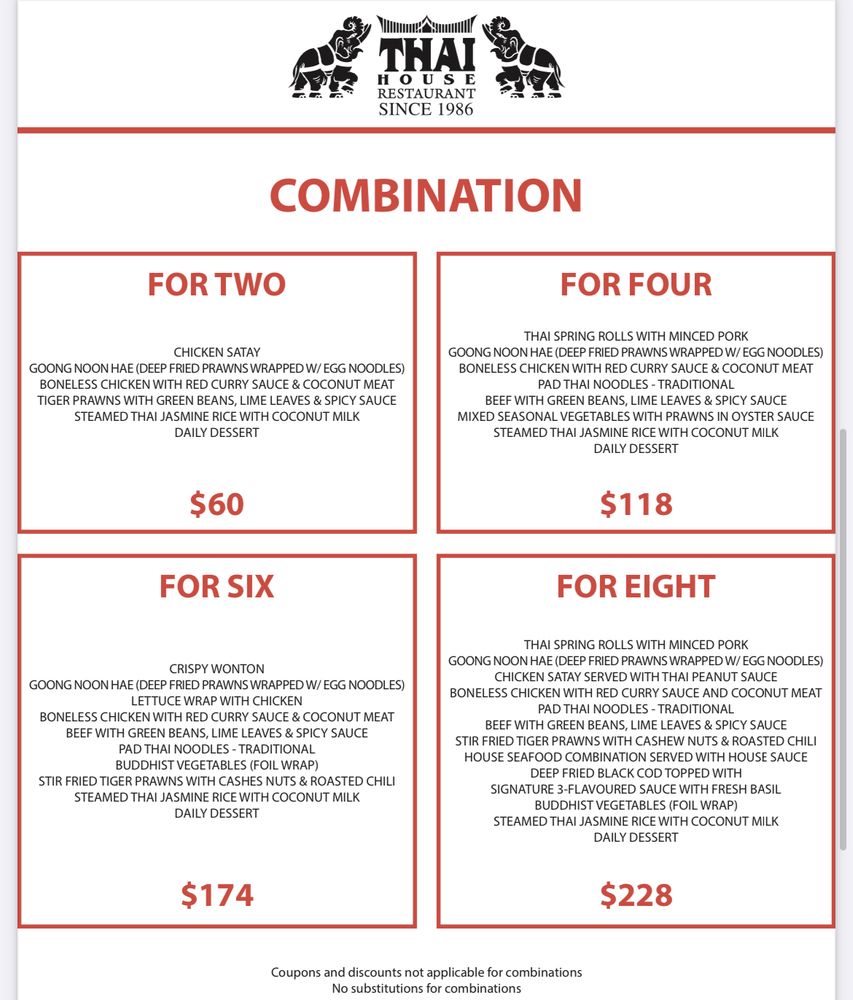 THAI HOUSE RESTAURANT SINCE 1986

COMBINATION

FOR TWO

CHICKEN SATAY
GOONG NOON HAE (DEEP FRIED PRAWNS WRAPPED W/ EGG NOODLES)
BONELESS CHICKEN WITH RED CURRY SAUCE & COCONUT MEAT
TIGER PRAWNS WITH GREEN BEANS, LIME LEAVES & SPICY SAUCE
STEAMED THAI JASMINE RICE WITH COCONUT MILK
DAILY DESSERT

$60

FOR FOUR

THAI SPRING ROLLS WITH MINCED PORK
GOONG NOON HAE (DEEP FRIED PRAWNS WRAPPED W/ EGG NOODLES)
BONELESS CHICKEN WITH RED CURRY SAUCE & COCONUT MEAT
PAD THAI NOODLES - TRADITIONAL
BEEF WITH GREEN BEANS, LIME LEAVES & SPICY SAUCE
MIXED SEASONAL VEGETABLES WITH PRAWNS IN OYSTER SAUCE
STEAMED THAI JASMINE RICE WITH COCONUT MILK
DAILY DESSERT

$118

FOR SIX

CRISPY WONTON
GOONG NOON HAE (DEEP FRIED PRAWNS WRAPPED W/ EGG NOODLES)
LETTUCE WRAP WITH CHICKEN
BONELESS CHICKEN WITH RED CURRY SAUCE & COCONUT MEAT
BEEF WITH GREEN BEANS, LIME LEAVES & SPICY SAUCE
PAD THAI NOODLES - TRADITIONAL
BUDDHIST VEGETABLES (FOIL WRAP)
STIR FRIED TIGER PRAWNS WITH CASHES NUTS & ROASTED CHILI
STEAMED THAI JASMINE RICE WITH COCONUT MILK
DAILY DESSERT

$174

FOR EIGHT

THAI SPRING ROLLS WITH MINCED PORK
GOONG NOON HAE (DEEP FRIED PRAWNS WRAPPED W/ EGG NOODLES)
CHICKEN SATAY SERVED WITH THAI PEANUT SAUCE
BONELESS CHICKEN WITH RED CURRY SAUCE AND COCONUT MEAT
PAD THAI NOODLES - TRADITIONAL
BEEF WITH GREEN BEANS, LIME LEAVES & SPICY SAUCE
STIR FRIED TIGER PRAWNS WITH CASHEW NUTS & ROASTED CHILI
HOUSE SEAFOOD COMBINATION SERVED WITH HOUSE SAUCE
DEEP FRIED BLACK COD TOPPED WITH
SIGNATURE 3-FLAVOURED SAUCE WITH FRESH BASIL
BUDDHIST VEGETABLES (FOIL WRAP)
STEAMED THAI JASMINE RICE WITH COCONUT MILK
DAILY DESSERT

$228

Coupons and discounts not applicable for combinations
No substitutions for combinations